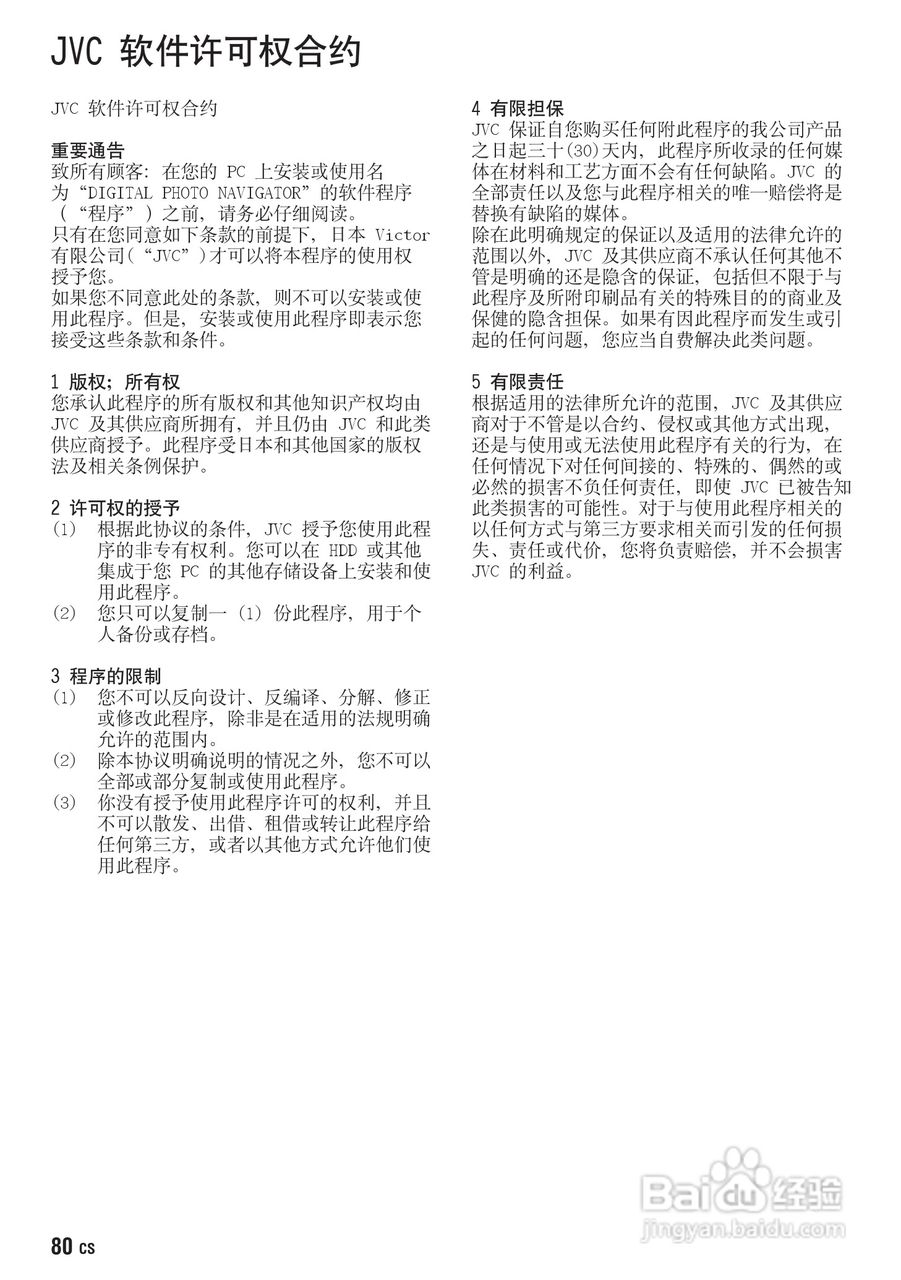 JVC 软件许可权合约

JVC 软件许可权合约

重要通告
致所有顾客：在您的 PC 上安装或使用名为“DIGITAL PHOTO NAVIGATOR”的软件程序（“程序”）之前，请务必仔细阅读。
只有在您同意如下条款的前提下，日本 Victor 有限公司(“JVC”)才可以将本程序的使用权授予您。
如果您不同意此处的条款，则不可以安装或使用此程序。但是，安装或使用此程序即表示您接受这些条款和条件。

1 版权；所有权
您承认此程序的所有版权和其他知识产权均由 JVC 及其供应商所拥有，并且仍由 JVC 和此类供应商授予。此程序受日本和其他国家的版权法及相关条例保护。

2 许可权的授予
(1) 根据此协议的条件，JVC 授予您使用此程序的非专有权利。您可以在 HDD 或其他集成于您 PC 的其他存储设备上安装和使用此程序。
(2) 您只可以复制一 (1) 份此程序，用于个人备份或存档。

3 程序的限制
(1) 您不可以反向设计、反编译、分解、修正或修改此程序，除非是在适用的法规明确允许的范围内。
(2) 除本协议明确说明的情况之外，您不可以全部或部分复制或使用此程序。
(3) 你没有授予使用此程序许可的权利，并且不可以散发、出借、租借或转让此程序给任何第三方，或者以其他方式允许他们使用此程序。

4 有限担保
JVC 保证自您购买任何附此程序的我公司产品之日起三十(30)天内，此程序所收录的任何媒体在材料和工艺方面不会有任何缺陷。JVC 的全部责任以及您与此程序相关的唯一赔偿将是替换有缺陷的媒体。
除在此明确规定的保证以及适用的法律允许的范围以外，JVC 及其供应商不承认任何其他不管是明确的还是隐含的保证，包括但不限于与此程序及所附印刷品有关的特殊目的的商业及保健的隐含担保。如果有因此程序而发生或引起的任何问题，您应当自费解决此类问题。

5 有限责任
根据适用的法律所允许的范围，JVC 及其供应商对于不管是以合约、侵权或其他方式出现，还是与使用或无法使用此程序有关的行为，在任何情况下对任何间接的、特殊的、偶然的或必然的损害不负任何责任，即使 JVC 已被告知此类损害的可能性。对于与使用此程序相关的以任何方式与第三方要求相关而引发的任何损失、责任或代价，您将负责赔偿，并不会损害 JVC 的利益。

Baidu 经验
jingyan.baidu.com

80 CS